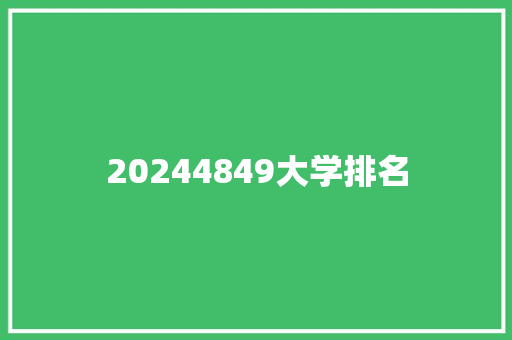 20244849大学排名